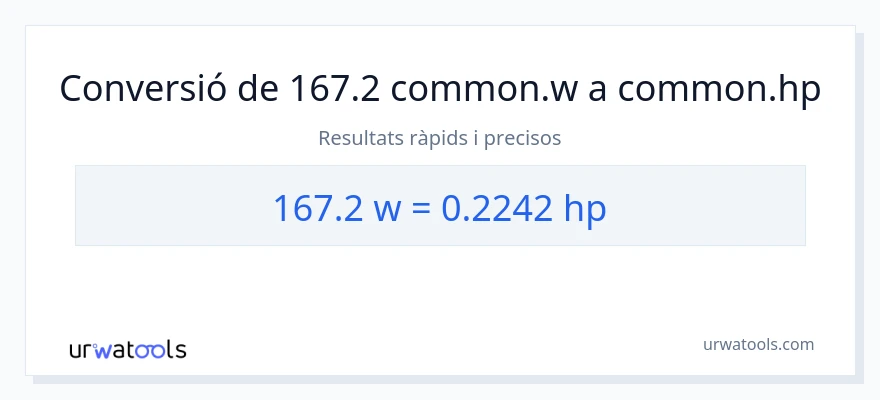 Conversió de 167.2 common.w a common.hp

Resultats ràpids i precisos

167.2 w = 0.2242 hp

urwatools

urwatools.com